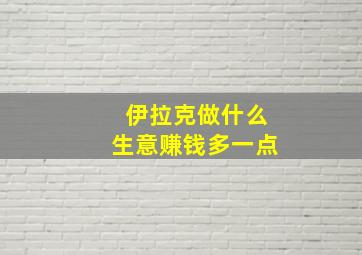 伊拉克做什么
生意赚钱多一点